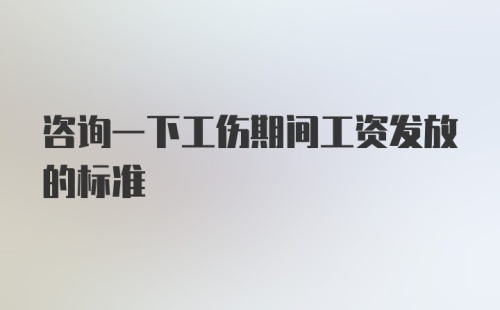 咨询一下工伤期间工资发放的标准